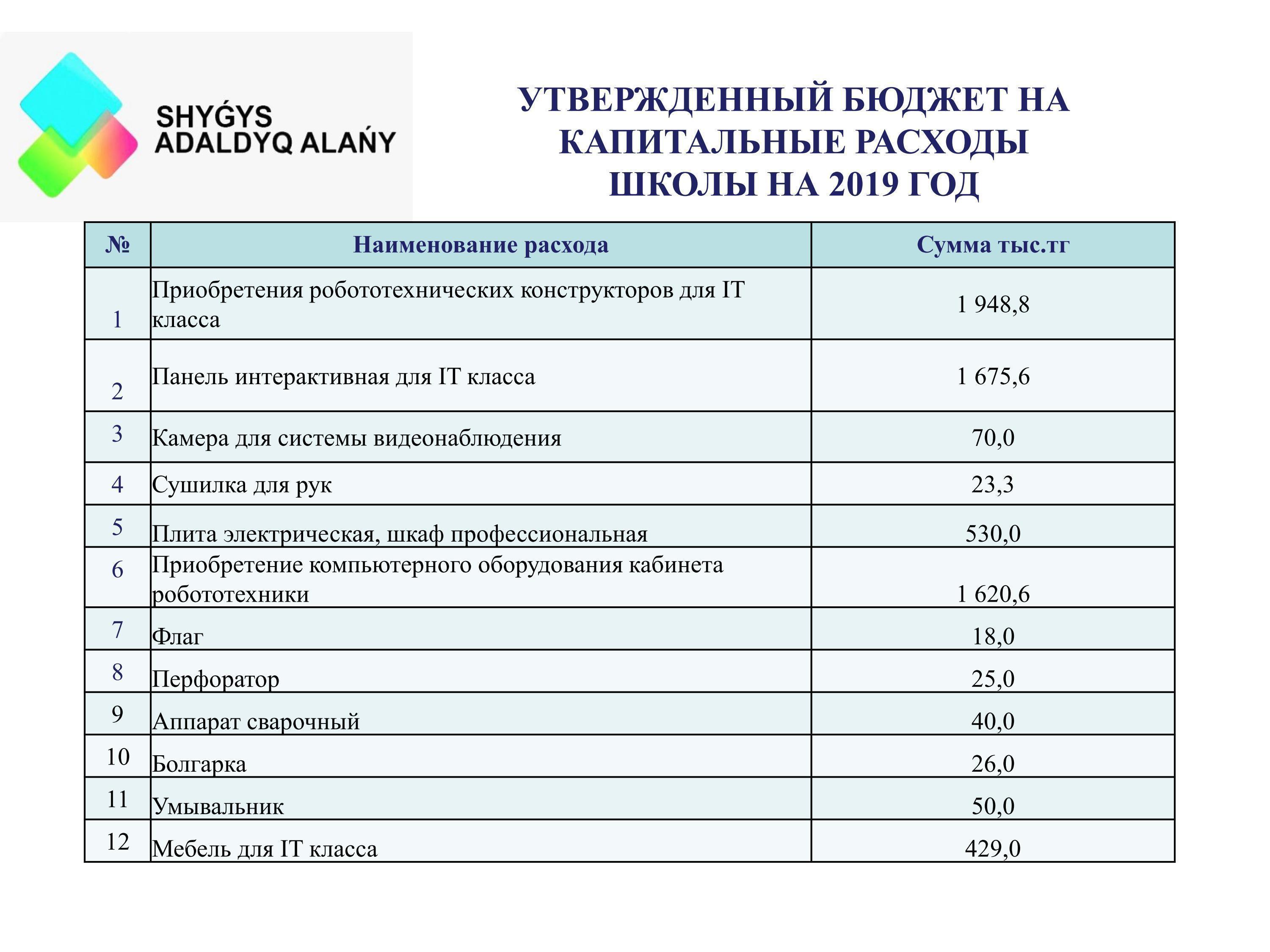 SHYǴYS
ADALDYQ ALAŃY

УТВЕРЖДЕННЫЙ БЮДЖЕТ НА КАПИТАЛЬНЫЕ РАСХОДЫ ШКОЛЫ НА 2019 ГОД

| № | Наименование расхода | Сумма тыс.тг |
|---|---|---|
| 1 | Приобретения робототехнических конструкторов для IT класса | 1 948,8 |
| 2 | Панель интерактивная для IT класса | 1 675,6 |
| 3 | Камера для системы видеонаблюдения | 70,0 |
| 4 | Сушилка для рук | 23,3 |
| 5 | Плита электрическая, шкаф профессиональная | 530,0 |
| 6 | Приобретение компьютерного оборудования кабинета робототехники | 1 620,6 |
| 7 | Флаг | 18,0 |
| 8 | Перфоратор | 25,0 |
| 9 | Аппарат сварочный | 40,0 |
| 10 | Болгарка | 26,0 |
| 11 | Умывальник | 50,0 |
| 12 | Мебель для IT класса | 429,0 |